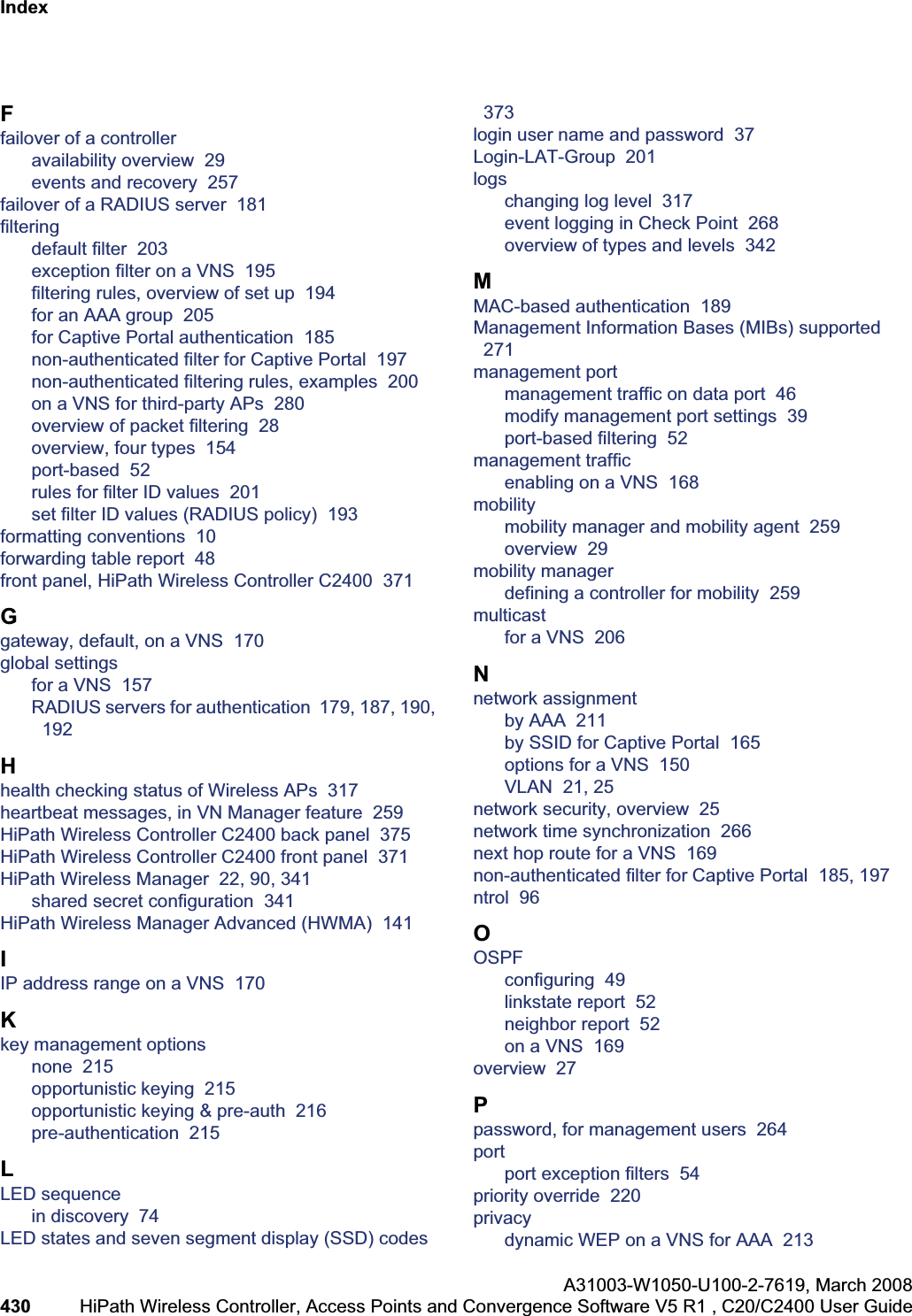 Index

F
failover of a controller
availability overview 29
events and recovery 257
failover of a RADIUS server 181
filtering
default filter 203
exception filter on a VNS 195
filtering rules, overview of set up 194
for an AAA group 205
for Captive Portal authentication 185
non-authenticated filter for Captive Portal 197
non-authenticated filtering rules, examples 200
on a VNS for third-party APs 280
overview of packet filtering 28
overview, four types 154
port-based 52
rules for filter ID values 201
set filter ID values (RADIUS policy) 193
formatting conventions 10
forwarding table report 48
front panel, HiPath Wireless Controller C2400 371

G
gateway, default, on a VNS 170
global settings
for a VNS 157
RADIUS servers for authentication 179, 187, 190, 192

H
health checking status of Wireless APs 317
heartbeat messages, in VN Manager feature 259
HiPath Wireless Controller C2400 back panel 375
HiPath Wireless Controller C2400 front panel 371
HiPath Wireless Manager 22, 90, 341
shared secret configuration 341
HiPath Wireless Manager Advanced (HWMA) 141

I
IP address range on a VNS 170

K
key management options
none 215
opportunistic keying 215
opportunistic keying & pre-auth 216
pre-authentication 215

L
LED sequence
in discovery 74
LED states and seven segment display (SSD) codes 373
login user name and password 37
Login-LAT-Group 201
logs
changing log level 317
event logging in Check Point 268
overview of types and levels 342

M
MAC-based authentication 189
Management Information Bases (MIBs) supported 271
management port
management traffic on data port 46
modify management port settings 39
port-based filtering 52
management traffic
enabling on a VNS 168
mobility
mobility manager and mobility agent 259
overview 29
mobility manager
defining a controller for mobility 259
multicast
for a VNS 206

N
network assignment
by AAA 211
by SSID for Captive Portal 165
options for a VNS 150
VLAN 21, 25
network security, overview 25
network time synchronization 266
next hop route for a VNS 169
non-authenticated filter for Captive Portal 185, 197
ntrol 96

O
OSPF
configuring 49
linkstate report 52
neighbor report 52
on a VNS 169
overview 27

P
password, for management users 264
port
port exception filters 54
priority override 220
privacy
dynamic WEP on a VNS for AAA 213

A31003-W1050-U100-2-7619, March 2008
430 HiPath Wireless Controller, Access Points and Convergence Software V5 R1 , C20/C2400 User Guide